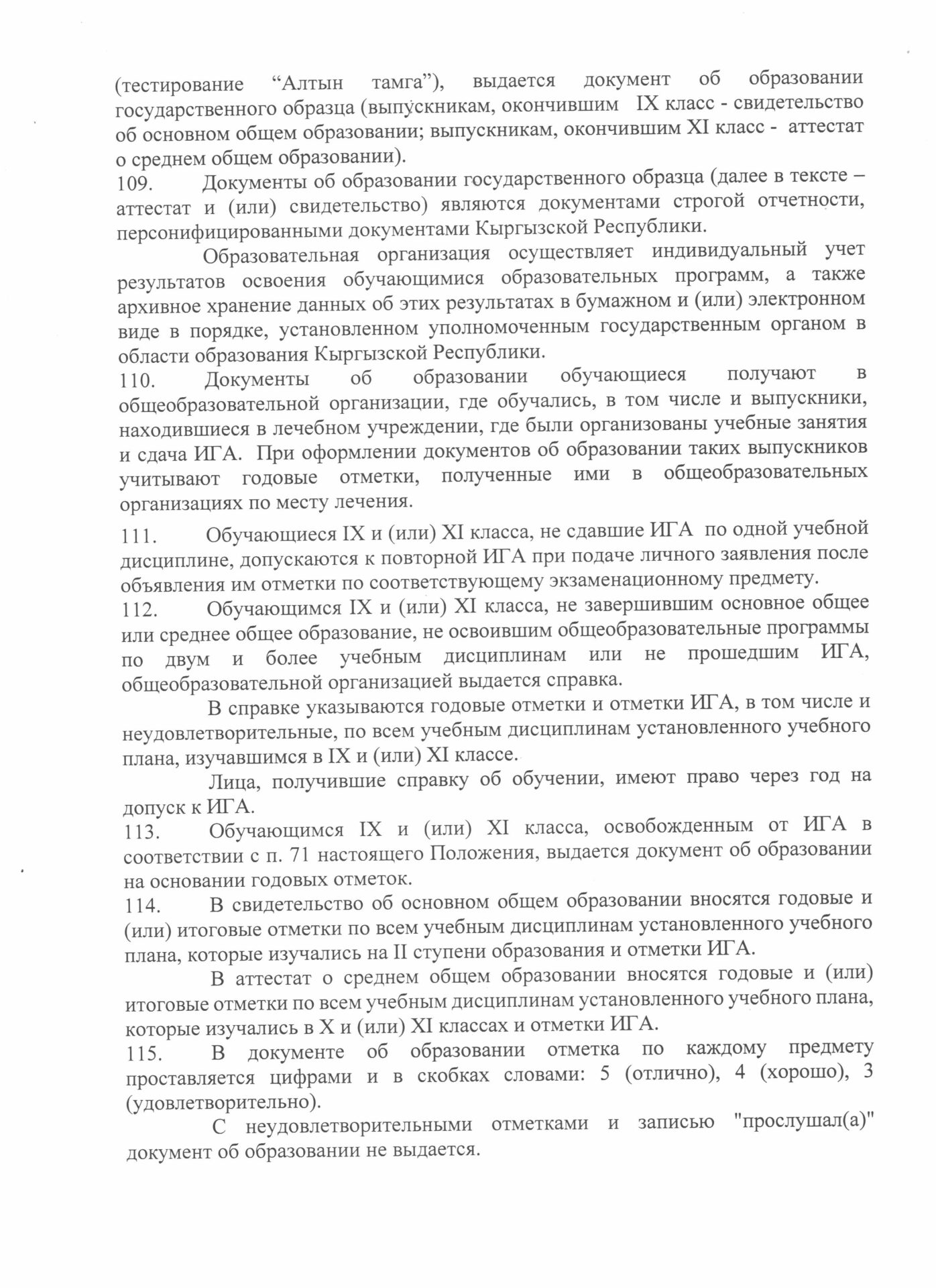 (тестирование “Алтын тамга”), выдается документ об образовании государственного образца (выпускникам, окончившим IX класс - свидетельство об основном общем образовании; выпускникам, окончившим XI класс - аттестат о среднем общем образовании).

109. Документы об образовании государственного образца (далее в тексте – аттестат и (или) свидетельство) являются документами строгой отчетности, персонифицированными документами Кыргызской Республики.

Образовательная организация осуществляет индивидуальный учет результатов освоения обучающимися образовательных программ, а также архивное хранение данных об этих результатах в бумажном и (или) электронном виде в порядке, установленном уполномоченным государственным органом в области образования Кыргызской Республики.

110. Документы об образовании обучающиеся получают в общеобразовательной организации, где обучались, в том числе и выпускники, находившиеся в лечебном учреждении, где были организованы учебные занятия и сдача ИГА. При оформлении документов об образовании таких выпускников учитывают годовые отметки, полученные ими в общеобразовательных организациях по месту лечения.

111. Обучающиеся IX и (или) XI класса, не сдавшие ИГА по одной учебной дисциплине, допускаются к повторной ИГА при подаче личного заявления после объявления им отметки по соответствующему экзаменационному предмету.

112. Обучающимся IX и (или) XI класса, не завершившим основное общее или среднее общее образование, не освоившим общеобразовательные программы по двум и более учебным дисциплинам или не прошедшим ИГА, общеобразовательной организацией выдается справка.

В справке указываются годовые отметки и отметки ИГА, в том числе и неудовлетворительные, по всем учебным дисциплинам установленного учебного плана, изучавшимся в IX и (или) XI классе.

Лица, получившие справку об обучении, имеют право через год на допуск к ИГА.

113. Обучающимся IX и (или) XI класса, освобожденным от ИГА в соответствии с п. 71 настоящего Положения, выдается документ об образовании на основании годовых отметок.

114. В свидетельство об основном общем образовании вносятся годовые и (или) итоговые отметки по всем учебным дисциплинам установленного учебного плана, которые изучались на II ступени образования и отметки ИГА.

В аттестат о среднем общем образовании вносятся годовые и (или) итоговые отметки по всем учебным дисциплинам установленного учебного плана, которые изучались в X и (или) XI классах и отметки ИГА.

115. В документе об образовании отметка по каждому предмету проставляется цифрами и в скобках словами: 5 (отлично), 4 (хорошо), 3 (удовлетворительно).

С неудовлетворительными отметками и записью "прослушал(а)" документ об образовании не выдается.